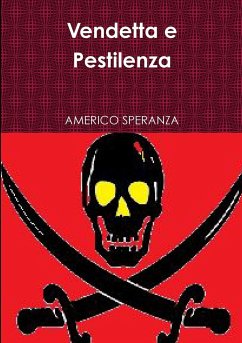 Vendetta e Pestilenza

AMERICO SPERANZA